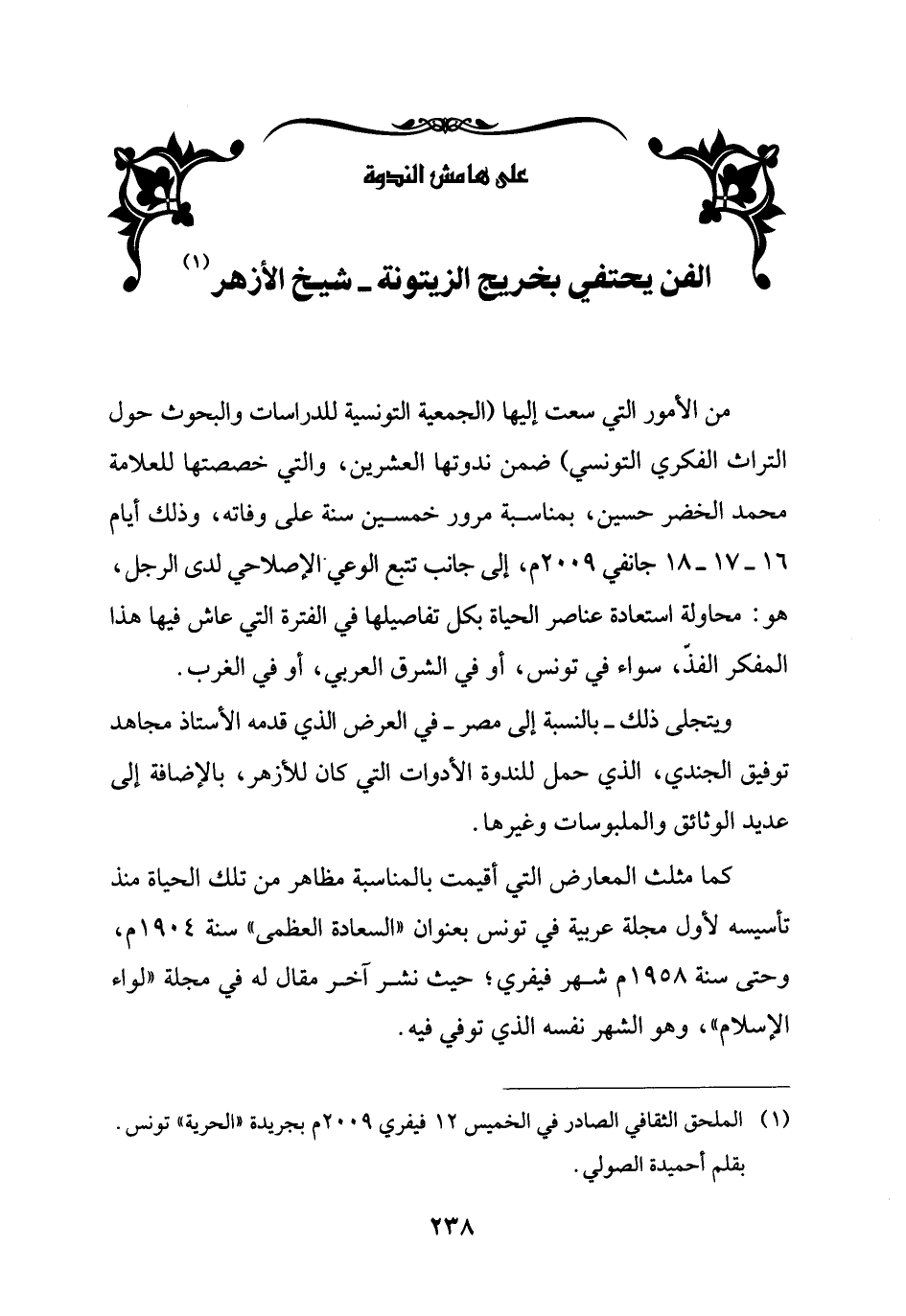 على هامش الندوة

الفن يحتفي بخريج الزيتونة ـ شيخ الأزهر (١)

من الأمور التي سعت إليها (الجمعية التونسية للدراسات والبحوث حول التراث الفكري التونسي) ضمن ندوتها العشرين، والتي خصصتها للعلامة محمد الخضر حسين، بمناسبة مرور خمسين سنة على وفاته، وذلك أيام ١٦ ـ ١٧ ـ ١٨ جانفي ٢٠٠٩م، إلى جانب تتبع الوعي الإصلاحي لدى الرجل، هو: محاولة استعادة عناصر الحياة بكل تفاصيلها في الفترة التي عاش فيها هذا المفكر الفذّ، سواء في تونس، أو في الشرق العربي، أو في الغرب.

ويتجلى ذلك ـ بالنسبة إلى مصر ـ في العرض الذي قدمه الأستاذ مجاهد توفيق الجندي، الذي حمل للندوة الأدوات التي كان للأزهر، بالإضافة إلى عديد الوثائق والملبوسات وغيرها.

كما مثلث المعارض التي أقيمت بالمناسبة مظاهر من تلك الحياة منذ تأسيسه لأول مجلة عربية في تونس بعنوان «السعادة العظمى» سنة ١٩٠٤م، وحتى سنة ١٩٥٨م شهر فيفري؛ حيث نشر آخر مقال له في مجلة «لواء الإسلام»، وهو الشهر نفسه الذي توفي فيه.

(١) الملحق الثقافي الصادر في الخميس ١٢ فيفري ٢٠٠٩م بجريدة «الحرية» تونس. بقلم أحميدة الصولي.

٢٣٨